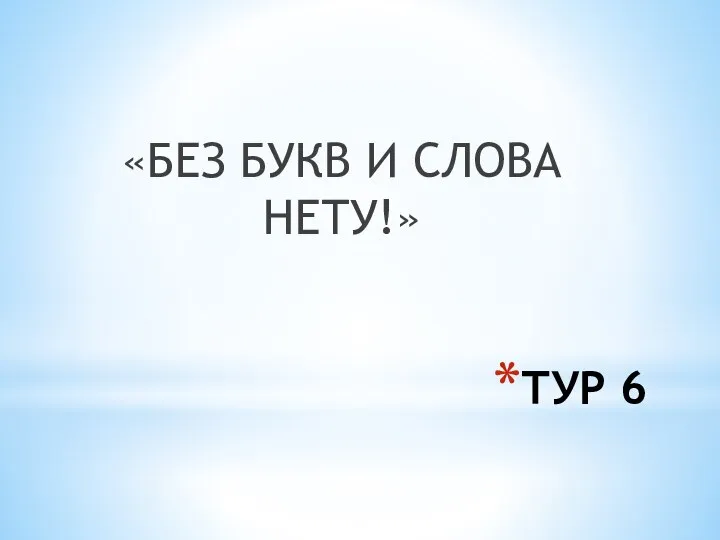 «БЕЗ БУКВ И СЛОВА НЕТУ!»

*ТУР 6